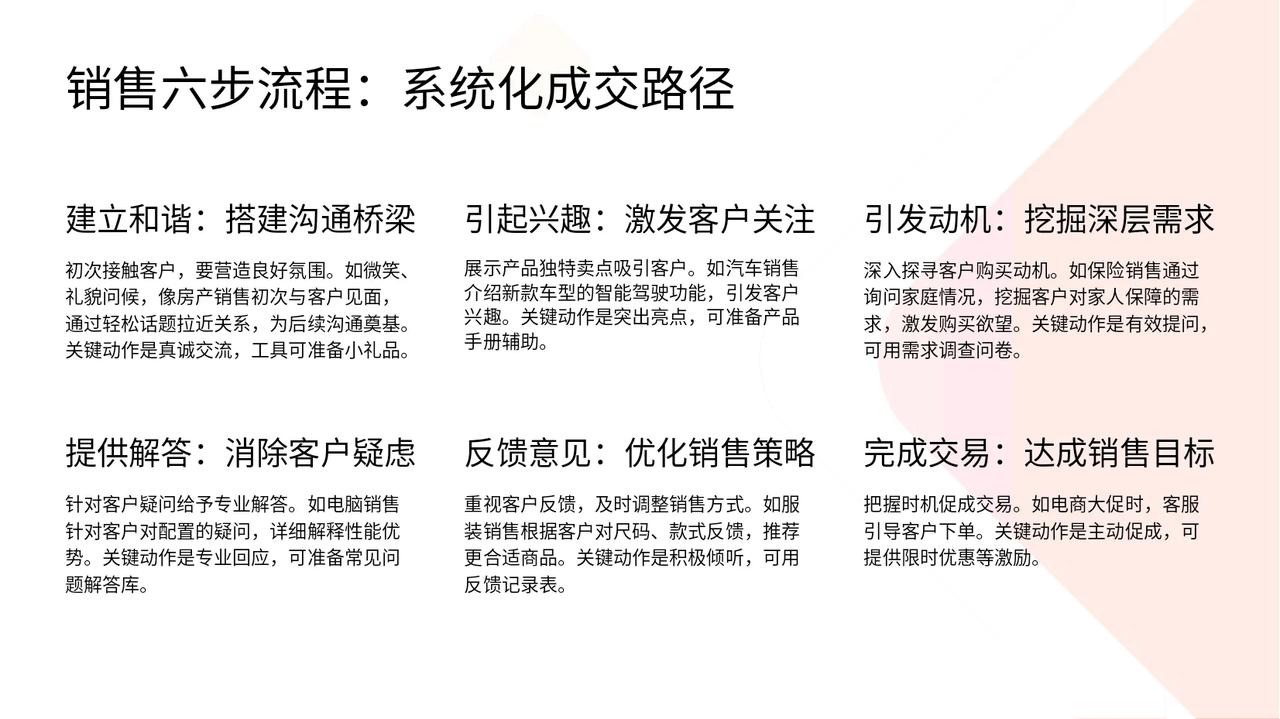 销售六步流程：系统化成交路径

建立和谐：搭建沟通桥梁

初次接触客户，要营造良好氛围。如微笑、礼貌问候，像房产销售初次与客户见面，通过轻松话题拉近关系，为后续沟通奠基。关键动作是真诚交流，工具可准备小礼品。

引起兴趣：激发客户关注

展示产品独特卖点吸引客户。如汽车销售介绍新款车型的智能驾驶功能，引发客户兴趣。关键动作是突出亮点，可准备产品手册辅助。

引发动机：挖掘深层需求

深入探寻客户购买动机。如保险销售通过询问家庭情况，挖掘客户对家人保障的需求，激发购买欲望。关键动作是有效提问，可用需求调查问卷。

提供解答：消除客户疑虑

针对客户疑问给予专业解答。如电脑销售针对客户对配置的疑问，详细解释性能优势。关键动作是专业回应，可准备常见问题解答库。

反馈意见：优化销售策略

重视客户反馈，及时调整销售方式。如服装销售根据客户对尺码、款式反馈，推荐更合适商品。关键动作是积极倾听，可用反馈记录表。

完成交易：达成销售目标

把握时机促成交易。如电商大促时，客服引导客户下单。关键动作是主动促成，可提供限时优惠等激励。